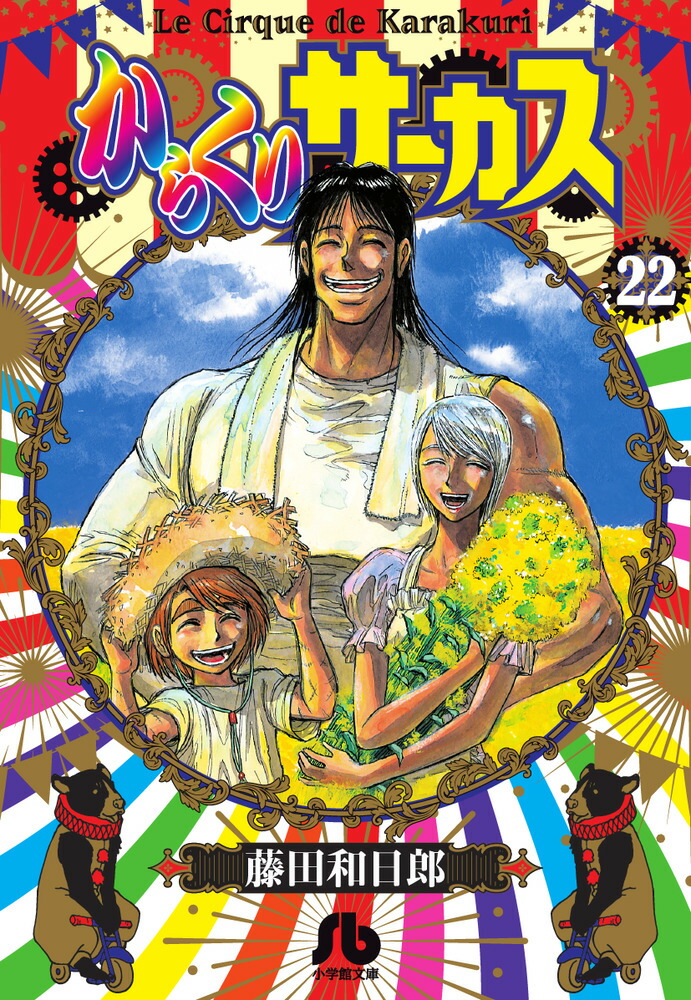 Le Cirque de Karakuri

からくりサーカス

22

藤田和日郎

小学館文庫